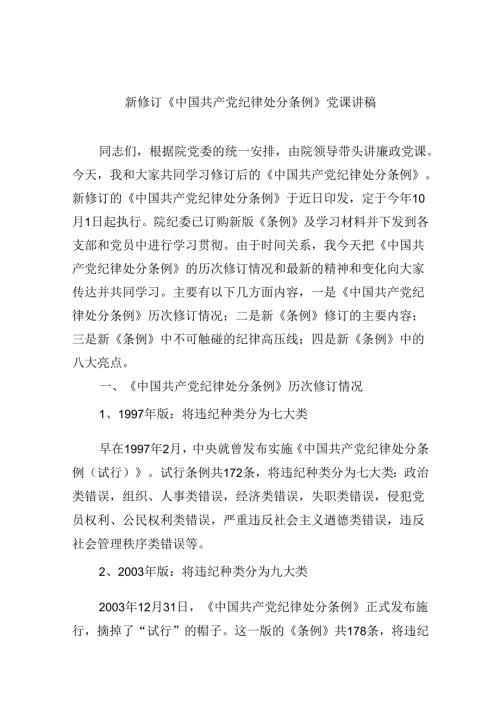 新修订《中国共产党纪律处分条例》党课讲稿

同志们，根据院党委的统一安排，由院领导带头讲廉政党课。今天，我和大家共同学习修订后的《中国共产党纪律处分条例》。新修订的《中国共产党纪律处分条例》于近日印发，定于今年10月1日起执行。院纪委已订购新版《条例》及学习材料并下发到各支部和党员中进行学习贯彻。由于时间关系，我今天把《中国共产党纪律处分条例》的历次修订情况和最新的精神和变化向大家传达并共同学习。主要有以下几方面内容，一是《中国共产党纪律处分条例》历次修订情况；二是新《条例》修订的主要内容；三是新《条例》中不可触碰的纪律高压线；四是新《条例》中的八大亮点。

一、《中国共产党纪律处分条例》历次修订情况

1、1997年版：将违纪种类分为七大类

早在1997年2月，中央就曾发布实施《中国共产党纪律处分条例（试行）》。试行条例共172条，将违纪种类分为七大类：政治类错误，组织、人事类错误，经济类错误，失职类错误，侵犯党员权利、公民权利类错误，严重违反社会主义道德类错误，违反社会管理秩序类错误等。

2、2003年版：将违纪种类分为九大类

2003年12月31日，《中国共产党纪律处分条例》正式发布施行，摘掉了“试行”的帽子。这一版的《条例》共178条，将违纪